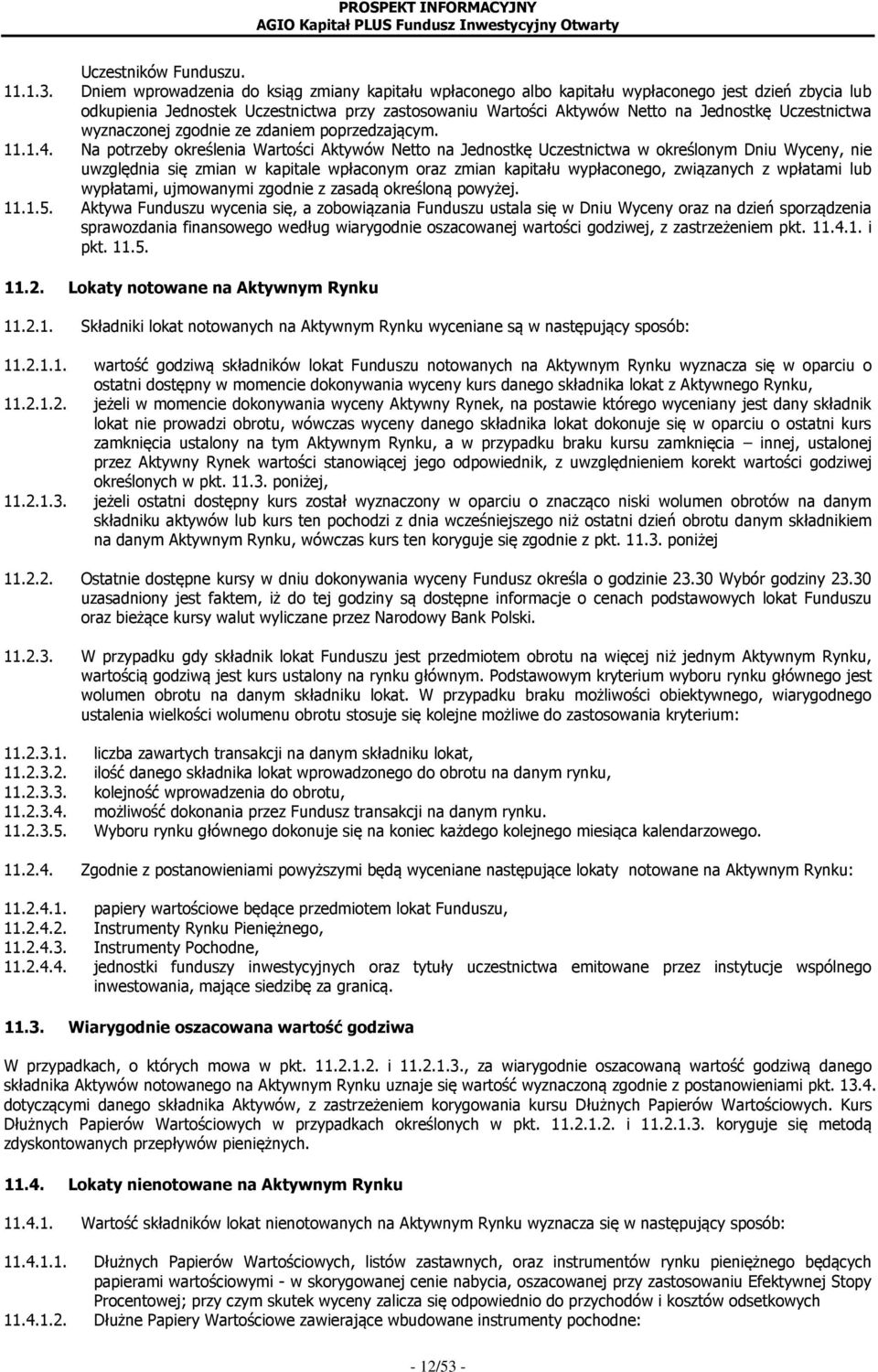 PROSPEKT INFORMACYJNY
AGIO Kapitał PLUS Fundusz Inwestycyjny Otwarty

Uczestników Funduszu.

11.1.3. Dniem wprowadzenia do ksiąg zmiany kapitału wpłaconego albo kapitału wypłaconego jest dzień zbycia lub odkupienia Jednostek Uczestnictwa przy zastosowaniu Wartości Aktywów Netto na Jednostkę Uczestnictwa wyznaczonej zgodnie ze zdaniem poprzedzającym.

11.1.4. Na potrzeby określenia Wartości Aktywów Netto na Jednostkę Uczestnictwa w określonym Dniu Wyceny, nie uwzględnia się zmian w kapitale wpłaconym oraz zmian kapitału wypłaconego, związanych z wpłatami lub wypłatami, ujmowanymi zgodnie z zasadą określoną powyżej.

11.1.5. Aktywa Funduszu wycenia się, a zobowiązania Funduszu ustala się w Dniu Wyceny oraz na dzień sporządzenia sprawozdania finansowego według wiarygodnie oszacowanej wartości godziwej, z zastrzeżeniem pkt. 11.4.1. i pkt. 11.5.

11.2. Lokaty notowane na Aktywnym Rynku

11.2.1. Składniki lokat notowanych na Aktywnym Rynku wyceniane są w następujący sposób:

11.2.1.1. wartość godziwą składników lokat Funduszu notowanych na Aktywnym Rynku wyznacza się w oparciu o ostatni dostępny w momencie dokonywania wyceny kurs danego składnika lokat z Aktywnego Rynku,

11.2.1.2. jeżeli w momencie dokonywania wyceny Aktywny Rynek, na postawie którego wyceniany jest dany składnik lokat nie prowadzi obrotu, wówczas wyceny danego składnika lokat dokonuje się w oparciu o ostatni kurs zamknięcia ustalony na tym Aktywnym Rynku, a w przypadku braku kursu zamknięcia – innej, ustalonej przez Aktywny Rynek wartości stanowiącej jego odpowiednik, z uwzględnieniem korekt wartości godziwej określonych w pkt. 11.3. poniżej,

11.2.1.3. jeżeli ostatni dostępny kurs został wyznaczony w oparciu o znacząco niski wolumen obrotów na danym składniku aktywów lub kurs ten pochodzi z dnia wcześniejszego niż ostatni dzień obrotu danym składnikiem na danym Aktywnym Rynku, wówczas kurs ten koryguje się zgodnie z pkt. 11.3. poniżej

11.2.2. Ostatnie dostępne kursy w dniu dokonywania wyceny Fundusz określa o godzinie 23.30 Wybór godziny 23.30 uzasadniony jest faktem, iż do tej godziny są dostępne informacje o cenach podstawowych lokat Funduszu oraz bieżące kursy walut wyliczane przez Narodowy Bank Polski.

11.2.3. W przypadku gdy składnik lokat Funduszu jest przedmiotem obrotu na więcej niż jednym Aktywnym Rynku, wartością godziwą jest kurs ustalony na rynku głównym. Podstawowym kryterium wyboru rynku głównego jest wolumen obrotu na danym składniku lokat. W przypadku braku możliwości obiektywnego, wiarygodnego ustalenia wielkości wolumenu obrotu stosuje się kolejne możliwe do zastosowania kryterium:

11.2.3.1. liczba zawartych transakcji na danym składniku lokat,
11.2.3.2. ilość danego składnika lokat wprowadzonego do obrotu na danym rynku,
11.2.3.3. kolejność wprowadzenia do obrotu,
11.2.3.4. możliwość dokonania przez Fundusz transakcji na danym rynku.
11.2.3.5. Wyboru rynku głównego dokonuje się na koniec każdego kolejnego miesiąca kalendarzowego.

11.2.4. Zgodnie z postanowieniami powyższymi będą wyceniane następujące lokaty notowane na Aktywnym Rynku:

11.2.4.1. papiery wartościowe będące przedmiotem lokat Funduszu,
11.2.4.2. Instrumenty Rynku Pieniężnego,
11.2.4.3. Instrumenty Pochodne,
11.2.4.4. jednostki funduszy inwestycyjnych oraz tytuły uczestnictwa emitowane przez instytucje wspólnego inwestowania, mające siedzibę za granicą.

11.3. Wiarygodnie oszacowana wartość godziwa

W przypadkach, o których mowa w pkt. 11.2.1.2. i 11.2.1.3., za wiarygodnie oszacowaną wartość godziwą danego składnika Aktywów notowanego na Aktywnym Rynku uznaje się wartość wyznaczoną zgodnie z postanowieniami pkt. 13.4. dotyczącymi danego składnika Aktywów, z zastrzeżeniem korygowania kursu Dłużnych Papierów Wartościowych. Kurs Dłużnych Papierów Wartościowych w przypadkach określonych w pkt. 11.2.1.2. i 11.2.1.3. koryguje się metodą zdyskontowanych przepływów pieniężnych.

11.4. Lokaty nienotowane na Aktywnym Rynku

11.4.1. Wartość składników lokat nienotowanych na Aktywnym Rynku wyznacza się w następujący sposób:

11.4.1.1. Dłużnych Papierów Wartościowych, listów zastawnych, oraz instrumentów rynku pieniężnego będących papierami wartościowymi - w skorygowanej cenie nabycia, oszacowanej przy zastosowaniu Efektywnej Stopy Procentowej; przy czym skutek wyceny zalicza się odpowiednio do przychodów i kosztów odsetkowych
11.4.1.2. Dłużne Papiery Wartościowe zawierające wbudowane instrumenty pochodne:

- 12/53 -